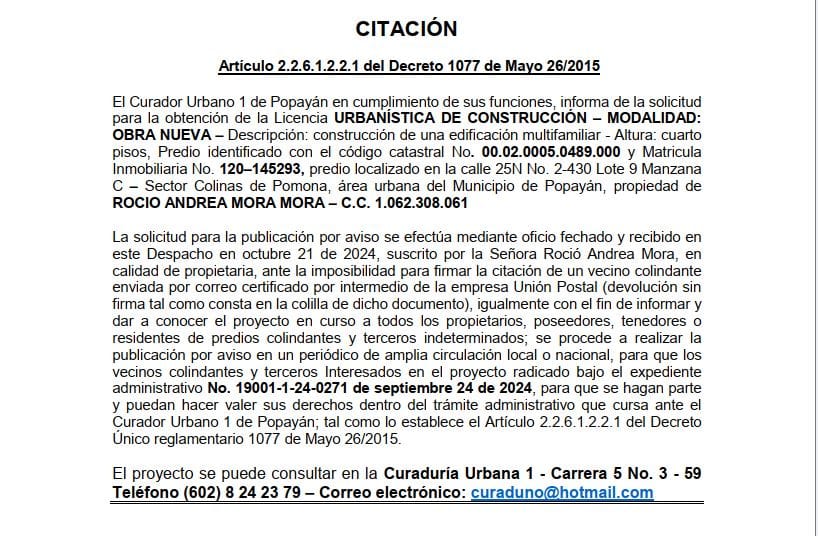 CITACIÓN

Artículo 2.2.6.1.2.2.1 del Decreto 1077 de Mayo 26/2015

El Curador Urbano 1 de Popayán en cumplimiento de sus funciones, informa de la solicitud para la obtención de la Licencia URBANÍSTICA DE CONSTRUCCIÓN – MODALIDAD: OBRA NUEVA – Descripción: construcción de una edificación multifamiliar - Altura: cuarto pisos, Predio identificado con el código catastral No. 00.02.0005.0489.000 y Matricula Inmobiliaria No. 120–145293, predio localizado en la calle 25N No. 2-430 Lote 9 Manzana C – Sector Colinas de Pomona, área urbana del Municipio de Popayán, propiedad de ROCIO ANDREA MORA MORA – C.C. 1.062.308.061

La solicitud para la publicación por aviso se efectúa mediante oficio fechado y recibido en este Despacho en octubre 21 de 2024, suscrito por la Señora Roció Andrea Mora, en calidad de propietaria, ante la imposibilidad para firmar la citación de un vecino colindante enviada por correo certificado por intermedio de la empresa Unión Postal (devolución sin firma tal como consta en la colilla de dicho documento), igualmente con el fin de informar y dar a conocer el proyecto en curso a todos los propietarios, poseedores, tenedores o residentes de predios colindantes y terceros indeterminados; se procede a realizar la publicación por aviso en un periódico de amplia circulación local o nacional, para que los vecinos colindantes y terceros Interesados en el proyecto radicado bajo el expediente administrativo No. 19001-1-24-0271 de septiembre 24 de 2024, para que se hagan parte y puedan hacer valer sus derechos dentro del trámite administrativo que cursa ante el Curador Urbano 1 de Popayán; tal como lo establece el Artículo 2.2.6.1.2.2.1 del Decreto Único reglamentario 1077 de Mayo 26/2015.

El proyecto se puede consultar en la Curaduría Urbana 1 - Carrera 5 No. 3 - 59 Teléfono (602) 8 24 23 79 – Correo electrónico: curaduno@hotmail.com